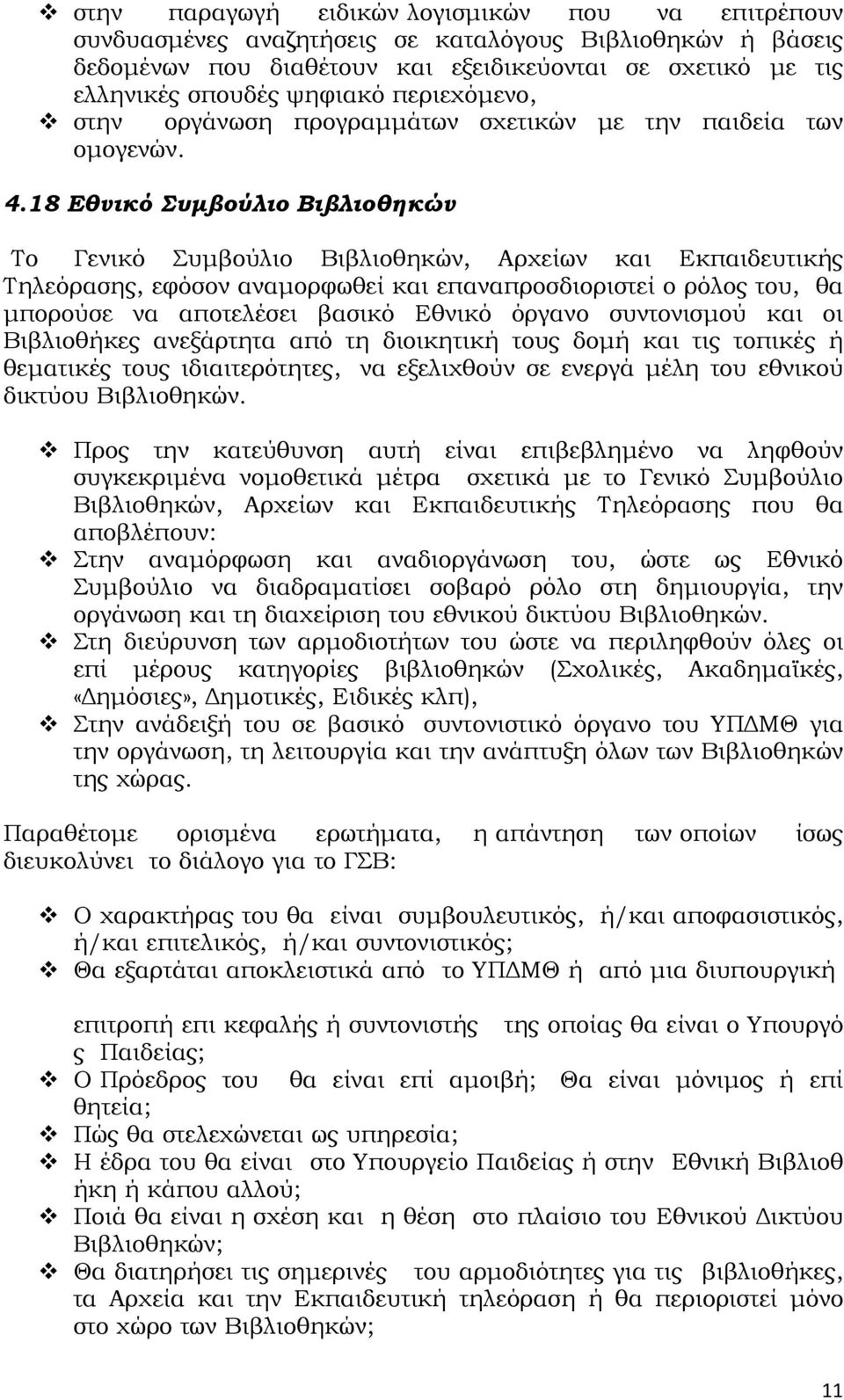 ❖ στην παραγωγή ειδικών λογισμικών που να επιτρέπουν συνδυασμένες αναζητήσεις σε καταλόγους Βιβλιοθηκών ή βάσεις δεδομένων που διαθέτουν και εξειδικεύονται σε σχετικό με τις ελληνικές σπουδές ψηφιακό περιεχόμενο,
❖ στην οργάνωση προγραμμάτων σχετικών με την παιδεία των ομογενών.

4.18 Εθνικό Συμβούλιο Βιβλιοθηκών

Το Γενικό Συμβούλιο Βιβλιοθηκών, Αρχείων και Εκπαιδευτικής Τηλεόρασης, εφόσον αναμορφωθεί και επαναπροσδιοριστεί ο ρόλος του, θα μπορούσε να αποτελέσει βασικό Εθνικό όργανο συντονισμού και οι Βιβλιοθήκες ανεξάρτητα από τη διοικητική τους δομή και τις τοπικές ή θεματικές τους ιδιαιτερότητες, να εξελιχθούν σε ενεργά μέλη του εθνικού δικτύου Βιβλιοθηκών.

❖ Προς την κατεύθυνση αυτή είναι επιβεβλημένο να ληφθούν συγκεκριμένα νομοθετικά μέτρα σχετικά με το Γενικό Συμβούλιο Βιβλιοθηκών, Αρχείων και Εκπαιδευτικής Τηλεόρασης που θα αποβλέπουν:
❖ Στην αναμόρφωση και αναδιοργάνωση του, ώστε ως Εθνικό Συμβούλιο να διαδραματίσει σοβαρό ρόλο στη δημιουργία, την οργάνωση και τη διαχείριση του εθνικού δικτύου Βιβλιοθηκών.
❖ Στη διεύρυνση των αρμοδιοτήτων του ώστε να περιληφθούν όλες οι επί μέρους κατηγορίες βιβλιοθηκών (Σχολικές, Ακαδημαϊκές, «Δημόσιες», Δημοτικές, Ειδικές κλπ),
❖ Στην ανάδειξή του σε βασικό συντονιστικό όργανο του ΥΠΔΜΘ για την οργάνωση, τη λειτουργία και την ανάπτυξη όλων των Βιβλιοθηκών της χώρας.

Παραθέτομε ορισμένα ερωτήματα, η απάντηση των οποίων ίσως διευκολύνει το διάλογο για το ΓΣΒ:

❖ Ο χαρακτήρας του θα είναι συμβουλευτικός, ή/και αποφασιστικός, ή/και επιτελικός, ή/και συντονιστικός;
❖ Θα εξαρτάται αποκλειστικά από το ΥΠΔΜΘ ή από μια διυπουργική

επιτροπή επι κεφαλής ή συντονιστής της οποίας θα είναι ο Υπουργό ς Παιδείας;
❖ Ο Πρόεδρος του θα είναι επί αμοιβή; Θα είναι μόνιμος ή επί θητεία;
❖ Πώς θα στελεχώνεται ως υπηρεσία;
❖ Η έδρα του θα είναι στο Υπουργείο Παιδείας ή στην Εθνική Βιβλιοθ ήκη ή κάπου αλλού;
❖ Ποιά θα είναι η σχέση και η θέση στο πλαίσιο του Εθνικού Δικτύου Βιβλιοθηκών;
❖ Θα διατηρήσει τις σημερινές του αρμοδιότητες για τις βιβλιοθήκες, τα Αρχεία και την Εκπαιδευτική τηλεόραση ή θα περιοριστεί μόνο στο χώρο των Βιβλιοθηκών;

11